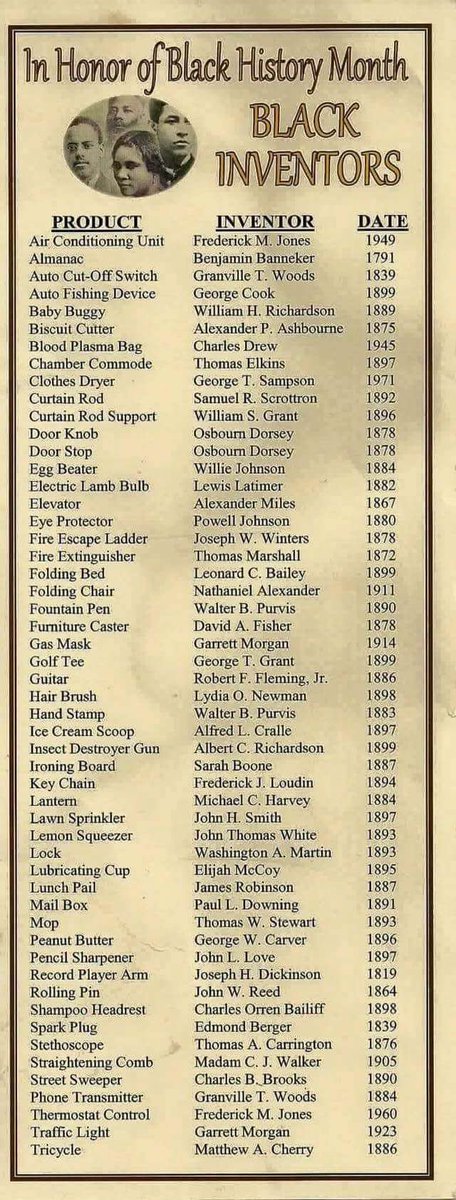 In Honor of Black History Month

BLACK INVENTORS

| PRODUCT | INVENTOR | DATE |
|---|---|---|
| Air Conditioning Unit | Frederick M. Jones | 1949 |
| Almanac | Benjamin Banneker | 1791 |
| Auto Cut-Off Switch | Granville T. Woods | 1839 |
| Auto Fishing Device | George Cook | 1899 |
| Baby Buggy | William H. Richardson | 1889 |
| Biscuit Cutter | Alexander P. Ashbourne | 1875 |
| Blood Plasma Bag | Charles Drew | 1945 |
| Chamber Commode | Thomas Elkins | 1897 |
| Clothes Dryer | George T. Sampson | 1971 |
| Curtain Rod | Samuel R. Scrottron | 1892 |
| Curtain Rod Support | William S. Grant | 1896 |
| Door Knob | Osbourn Dorsey | 1878 |
| Door Stop | Osbourn Dorsey | 1878 |
| Egg Beater | Willie Johnson | 1884 |
| Electric Lamb Bulb | Lewis Latimer | 1882 |
| Elevator | Alexander Miles | 1867 |
| Eye Protector | Powell Johnson | 1880 |
| Fire Escape Ladder | Joseph W. Winters | 1878 |
| Fire Extinguisher | Thomas Marshall | 1872 |
| Folding Bed | Leonard C. Bailey | 1899 |
| Folding Chair | Nathaniel Alexander | 1911 |
| Fountain Pen | Walter B. Purvis | 1890 |
| Furniture Caster | David A. Fisher | 1878 |
| Gas Mask | Garrett Morgan | 1914 |
| Golf Tee | George T. Grant | 1899 |
| Guitar | Robert F. Fleming, Jr. | 1886 |
| Hair Brush | Lydia O. Newman | 1898 |
| Hand Stamp | Walter B. Purvis | 1883 |
| Ice Cream Scoop | Alfred L. Cralle | 1897 |
| Insect Destroyer Gun | Albert C. Richardson | 1899 |
| Ironing Board | Sarah Boone | 1887 |
| Key Chain | Frederick J. Loudin | 1894 |
| Lantern | Michael C. Harvey | 1884 |
| Lawn Sprinkler | John H. Smith | 1897 |
| Lemon Squeezer | John Thomas White | 1893 |
| Lock | Washington A. Martin | 1893 |
| Lubricating Cup | Elijah McCoy | 1895 |
| Lunch Pail | James Robinson | 1887 |
| Mail Box | Paul L. Downing | 1891 |
| Mop | Thomas W. Stewart | 1893 |
| Peanut Butter | George W. Carver | 1896 |
| Pencil Sharpener | John L. Love | 1897 |
| Record Player Arm | Joseph H. Dickinson | 1819 |
| Rolling Pin | John W. Reed | 1864 |
| Shampoo Headrest | Charles Orren Bailiff | 1898 |
| Spark Plug | Edmond Berger | 1839 |
| Stethoscope | Thomas A. Carrington | 1876 |
| Straightening Comb | Madam C. J. Walker | 1905 |
| Street Sweeper | Charles B. Brooks | 1890 |
| Phone Transmitter | Granville T. Woods | 1884 |
| Thermostat Control | Frederick M. Jones | 1960 |
| Traffic Light | Garrett Morgan | 1923 |
| Tricycle | Matthew A. Cherry | 1886 |